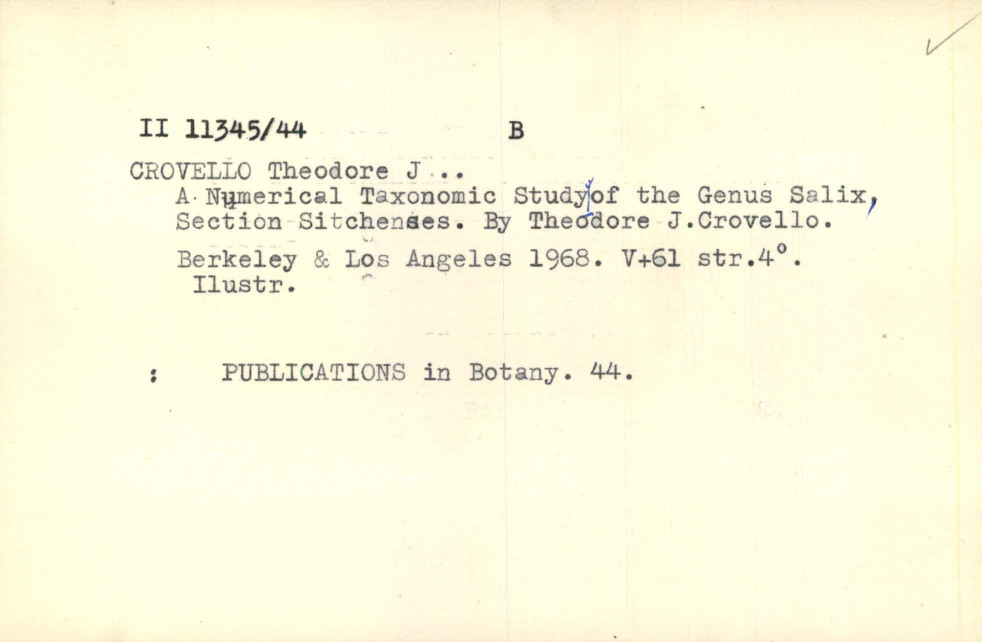 II 11345/44 B

CROVELLO Theodore J ..

A Numerical Taxonomic Study of the Genus Salix, Section Sitchenses. By Theodore J.Crovello.

Berkeley & Los Angeles 1968. V+61 str.4°. Ilustr.

: PUBLICATIONS in Botany. 44.